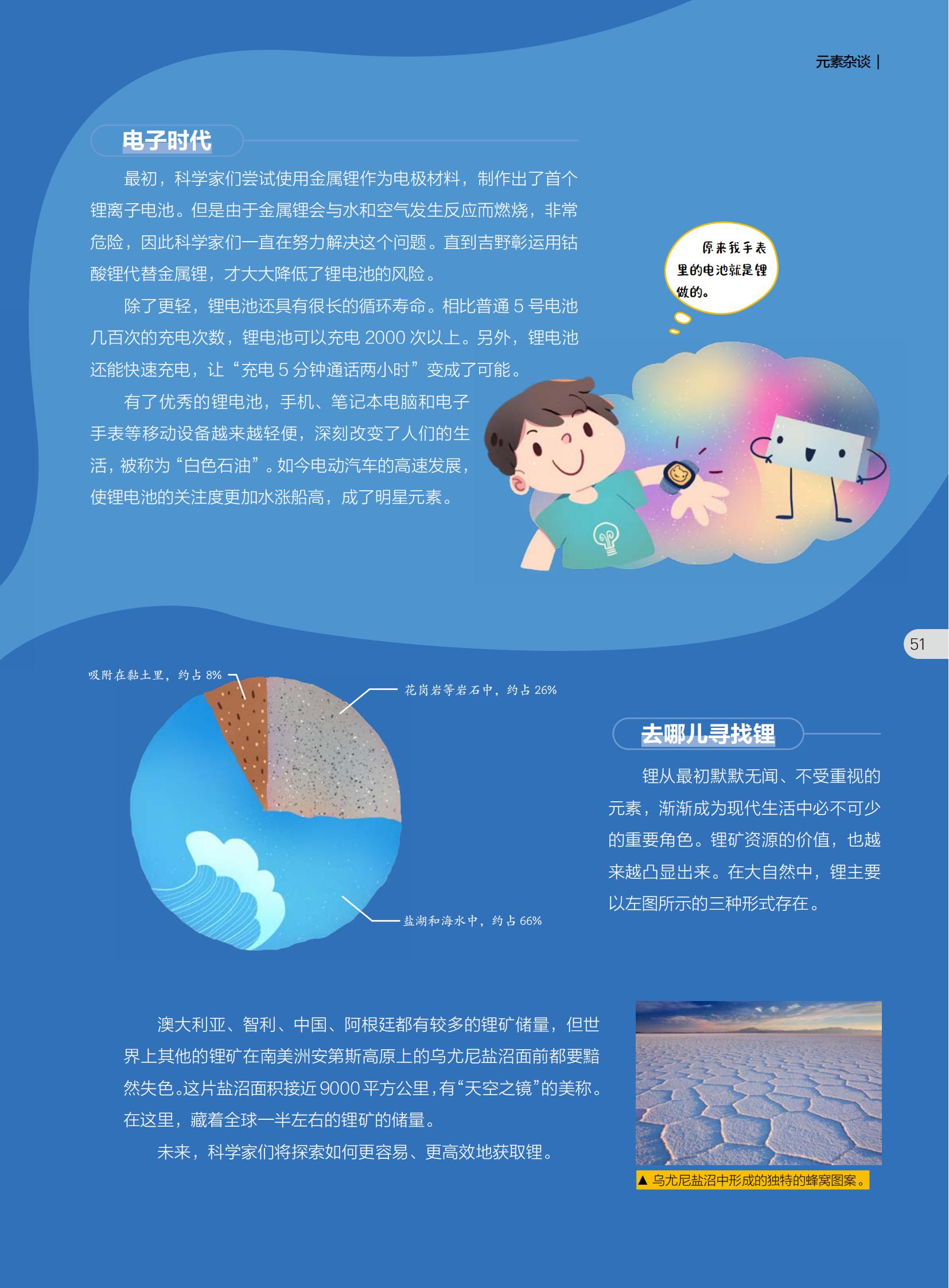 元素杂谈 |

电子时代

最初，科学家们尝试使用金属锂作为电极材料，制作出了首个锂离子电池。但是由于金属锂会与水和空气发生反应而燃烧，非常危险，因此科学家们一直在努力解决这个问题。直到吉野彰运用钴酸锂代替金属锂，才大大降低了锂电池的风险。

除了更轻，锂电池还具有很长的循环寿命。相比普通 5 号电池几百次的充电次数，锂电池可以充电 2000 次以上。另外，锂电池还能快速充电，让“充电 5 分钟通话两小时”变成了可能。

有了优秀的锂电池，手机、笔记本电脑和电子手表等移动设备越来越轻便，深刻改变了人们的生活，被称为“白色石油”。如今电动汽车的高速发展，使锂电池的关注度更加水涨船高，成了明星元素。

原来我手表里的电池就是锂做的。

51

吸附在黏土里，约占 8%

花岗岩等岩石中，约占 26%

盐湖和海水中，约占 66%

去哪儿寻找锂

锂从最初默默无闻、不受重视的元素，渐渐成为现代生活中必不可少的重要角色。锂矿资源的价值，也越来越凸显出来。在大自然中，锂主要以左图所示的三种形式存在。

澳大利亚、智利、中国、阿根廷都有较多的锂矿储量，但世界上其他的锂矿在南美洲安第斯高原上的乌尤尼盐沼面前都要黯然失色。这片盐沼面积接近 9000 平方公里，有“天空之镜”的美称。在这里，藏着全球一半左右的锂矿的储量。

未来，科学家们将探索如何更容易、更高效地获取锂。

▲ 乌尤尼盐沼中形成的独特的蜂窝图案。